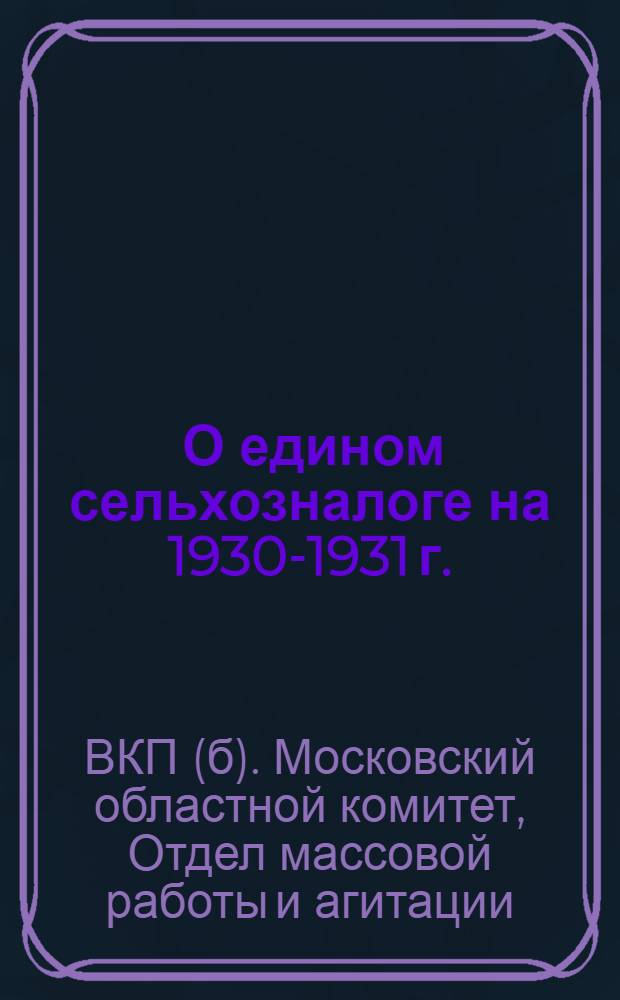 О едином сельхозналоге на 1930-1931 г.

ВКП (б). Московский областной комитет, Отдел массовой работы и агитации